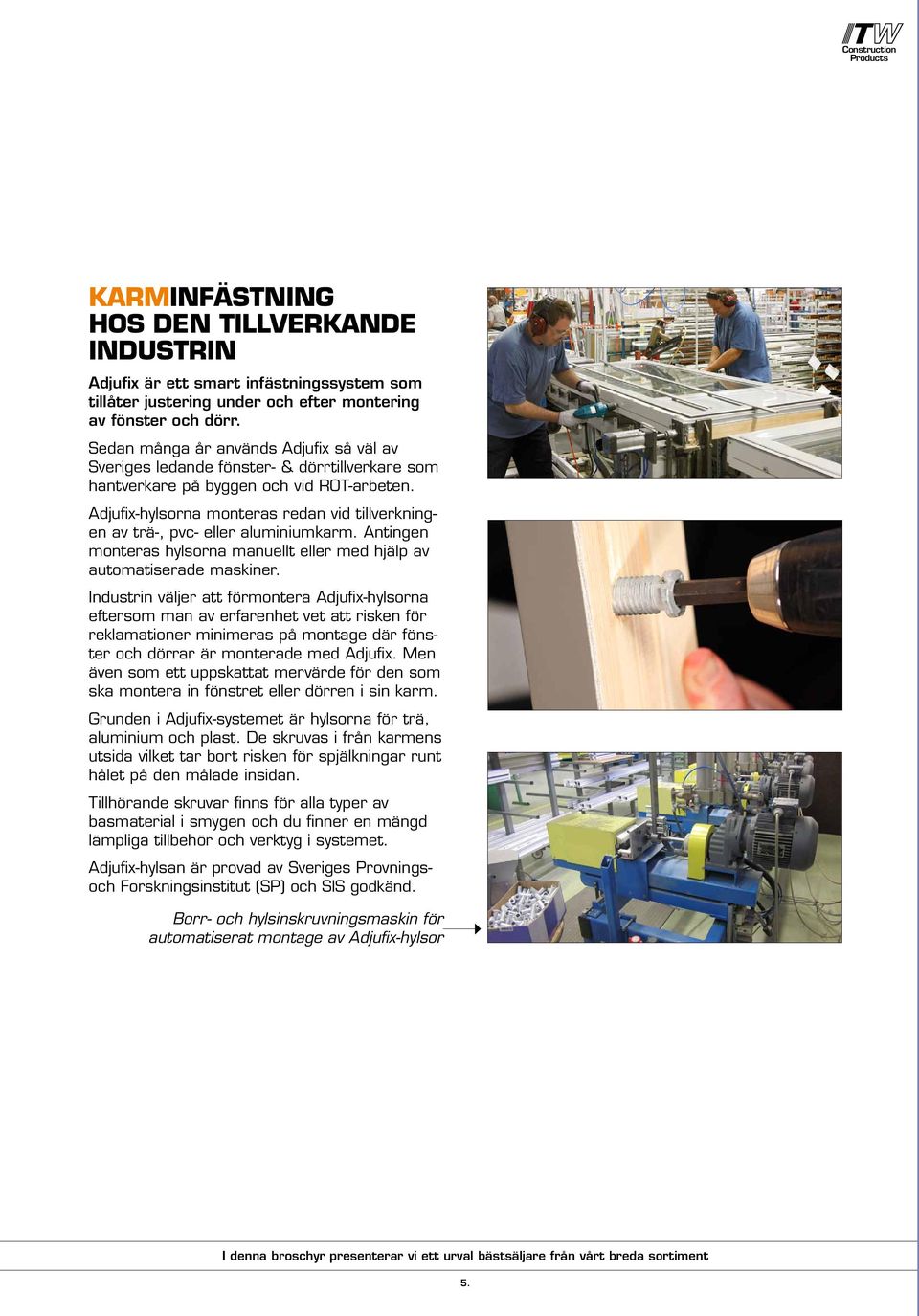 ITW
Construction
Products

KARMINFÄSTNING HOS DEN TILLVERKANDE INDUSTRIN

Adjufix är ett smart infästningssystem som tillåter justering under och efter montering av fönster och dörr.

Sedan många år används Adjufix så väl av Sveriges ledande fönster- & dörrtillverkare som hantverkare på byggen och vid ROT-arbeten.

Adjufix-hylsorna monteras redan vid tillverkningen av trä-, pvc- eller aluminiumkarm. Antingen monteras hylsorna manuellt eller med hjälp av automatiserade maskiner.

Industrin väljer att förmontera Adjufix-hylsorna eftersom man av erfarenhet vet att risken för reklamationer minimeras på montage där fönster och dörrar är monterade med Adjufix. Men även som ett uppskattat mervärde för den som ska montera in fönstret eller dörren i sin karm.

Grunden i Adjufix-systemet är hylsorna för trä, aluminium och plast. De skruvas i från karmens utsida vilket tar bort risken för spjälkningar runt hålet på den målade insidan.

Tillhörande skruvar finns för alla typer av basmaterial i smygen och du finner en mängd lämpliga tillbehör och verktyg i systemet.

Adjufix-hylsan är provad av Sveriges Provnings- och Forskningsinstitut (SP) och SIS godkänd.

Borr- och hylsinskruvningsmaskin för automatiserat montage av Adjufix-hylsor

I denna broschyr presenterar vi ett urval bästsäljare från vårt breda sortiment

5.